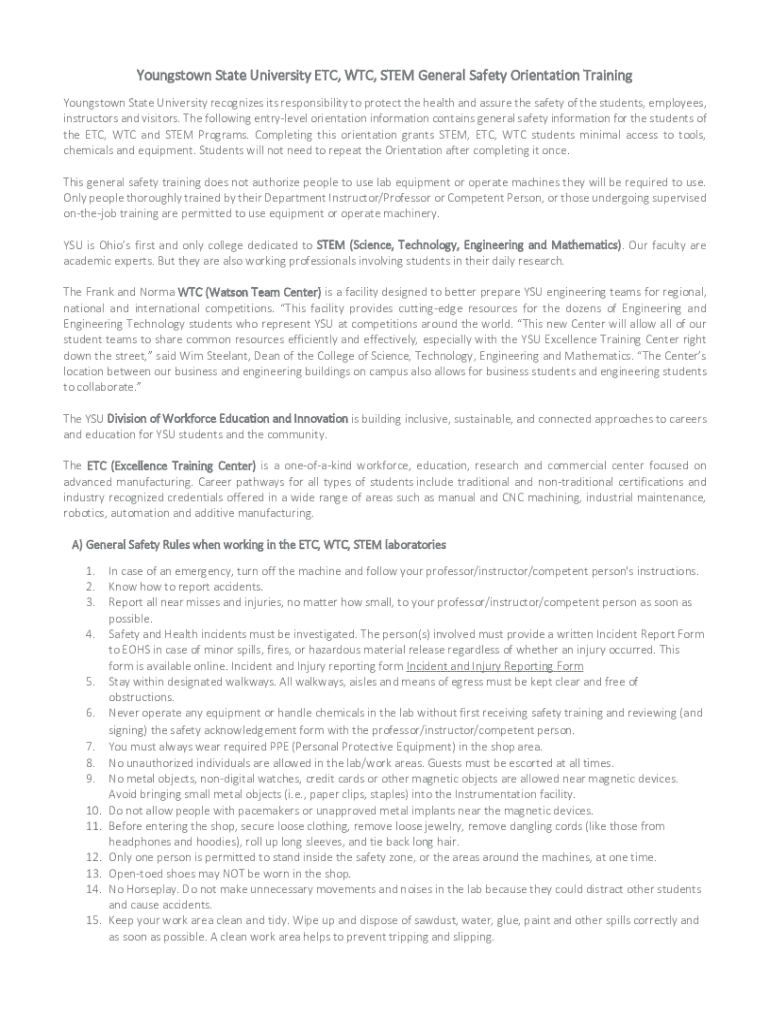 Youngstown State University ETC, WTC, STEM General Safety Orientation Training

Youngstown State University recognizes its responsibility to protect the health and assure the safety of the students, employees, instructors and visitors. The following entry-level orientation information contains general safety information for the students of the ETC, WTC and STEM Programs. Completing this orientation grants STEM, ETC, WTC students minimal access to tools, chemicals and equipment. Students will not need to repeat the Orientation after completing it once.

This general safety training does not authorize people to use lab equipment or operate machines they will be required to use. Only people thoroughly trained by their Department Instructor/Professor or Competent Person, or those undergoing supervised on-the-job training are permitted to use equipment or operate machinery.

YSU is Ohio's first and only college dedicated to STEM (Science, Technology, Engineering and Mathematics). Our faculty are academic experts. But they are also working professionals involving students in their daily research.

The Frank and Norma WTC (Watson Team Center) is a facility designed to better prepare YSU engineering teams for regional, national and international competitions. "This facility provides cutting-edge resources for the dozens of Engineering and Engineering Technology students who represent YSU at competitions around the world. "This new Center will allow all of our student teams to share common resources efficiently and effectively, especially with the YSU Excellence Training Center right down the street," said Wim Steelant, Dean of the College of Science, Technology, Engineering and Mathematics. "The Center's location between our business and engineering buildings on campus also allows for business students and engineering students to collaborate."

The YSU Division of Workforce Education and Innovation is building inclusive, sustainable, and connected approaches to careers and education for YSU students and the community.

The ETC (Excellence Training Center) is a one-of-a-kind workforce, education, research and commercial center focused on advanced manufacturing. Career pathways for all types of students include traditional and non-traditional certifications and industry recognized credentials offered in a wide range of areas such as manual and CNC machining, industrial maintenance, robotics, automation and additive manufacturing.

A) General Safety Rules when working in the ETC, WTC, STEM laboratories

1. In case of an emergency, turn off the machine and follow your professor/instructor/competent person's instructions.
2. Know how to report accidents.
3. Report all near misses and injuries, no matter how small, to your professor/instructor/competent person as soon as possible.
4. Safety and Health incidents must be investigated. The person(s) involved must provide a written Incident Report Form to EOHS in case of minor spills, fires, or hazardous material release regardless of whether an injury occurred. This form is available online. Incident and Injury reporting form Incident and Injury Reporting Form
5. Stay within designated walkways. All walkways, aisles and means of egress must be kept clear and free of obstructions.
6. Never operate any equipment or handle chemicals in the lab without first receiving safety training and reviewing (and signing) the safety acknowledgement form with the professor/instructor/competent person.
7. You must always wear required PPE (Personal Protective Equipment) in the shop area.
8. No unauthorized individuals are allowed in the lab/work areas. Guests must be escorted at all times.
9. No metal objects, non-digital watches, credit cards or other magnetic objects are allowed near magnetic devices. Avoid bringing small metal objects (i.e., paper clips, staples) into the Instrumentation facility.
10. Do not allow people with pacemakers or unapproved metal implants near the magnetic devices.
11. Before entering the shop, secure loose clothing, remove loose jewelry, remove dangling cords (like those from headphones and hoodies), roll up long sleeves, and tie back long hair.
12. Only one person is permitted to stand inside the safety zone, or the areas around the machines, at one time.
13. Open-toed shoes may NOT be worn in the shop.
14. No Horseplay. Do not make unnecessary movements and noises in the lab because they could distract other students and cause accidents.
15. Keep your work area clean and tidy. Wipe up and dispose of sawdust, water, glue, paint and other spills correctly and as soon as possible. A clean work area helps to prevent tripping and slipping.